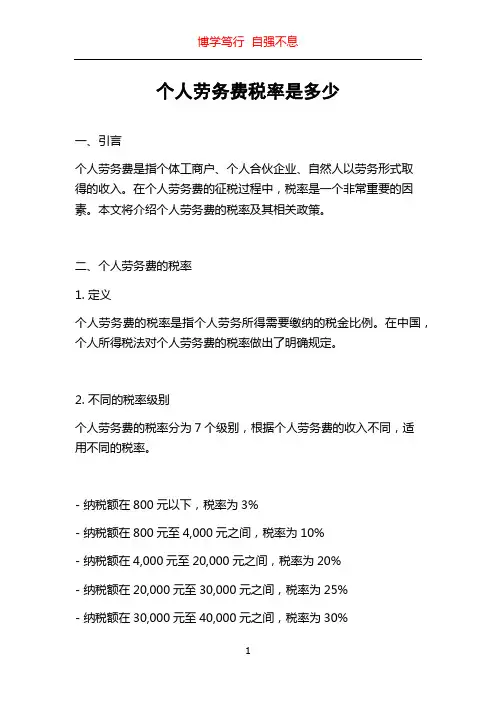 博学笃行 自强不息

个人劳务费税率是多少

一、引言

个人劳务费是指个体工商户、个人合伙企业、自然人以劳务形式取得的收入。在个人劳务费的征税过程中，税率是一个非常重要的因素。本文将介绍个人劳务费的税率及其相关政策。

二、个人劳务费的税率

1. 定义

个人劳务费的税率是指个人劳务所得需要缴纳的税金比例。在中国，个人所得税法对个人劳务费的税率做出了明确规定。

2. 不同的税率级别

个人劳务费的税率分为 7 个级别，根据个人劳务费的收入不同，适用不同的税率。

- 纳税额在 800 元以下，税率为 3%

- 纳税额在 800 元至 4,000 元之间，税率为 10%

- 纳税额在 4,000 元至 20,000 元之间，税率为 20%

- 纳税额在 20,000 元至 30,000 元之间，税率为 25%

- 纳税额在 30,000 元至 40,000 元之间，税率为 30%

1